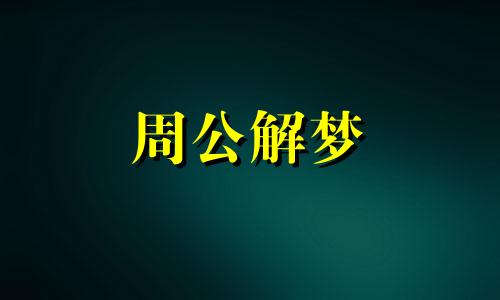 周公解梦